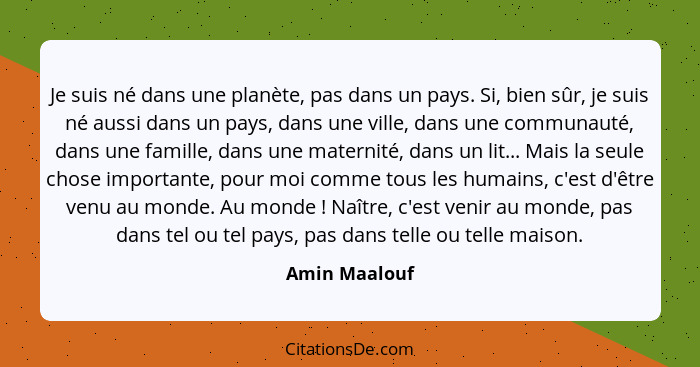 Je suis né dans une planète, pas dans un pays. Si, bien sûr, je suis né aussi dans un pays, dans une ville, dans une communauté, dans une famille, dans une maternité, dans un lit... Mais la seule chose importante, pour moi comme tous les humains, c'est d'être venu au monde. Au monde ! Naître, c'est venir au monde, pas dans tel ou tel pays, pas dans telle ou telle maison.

Amin Maalouf

CitationsDe.com